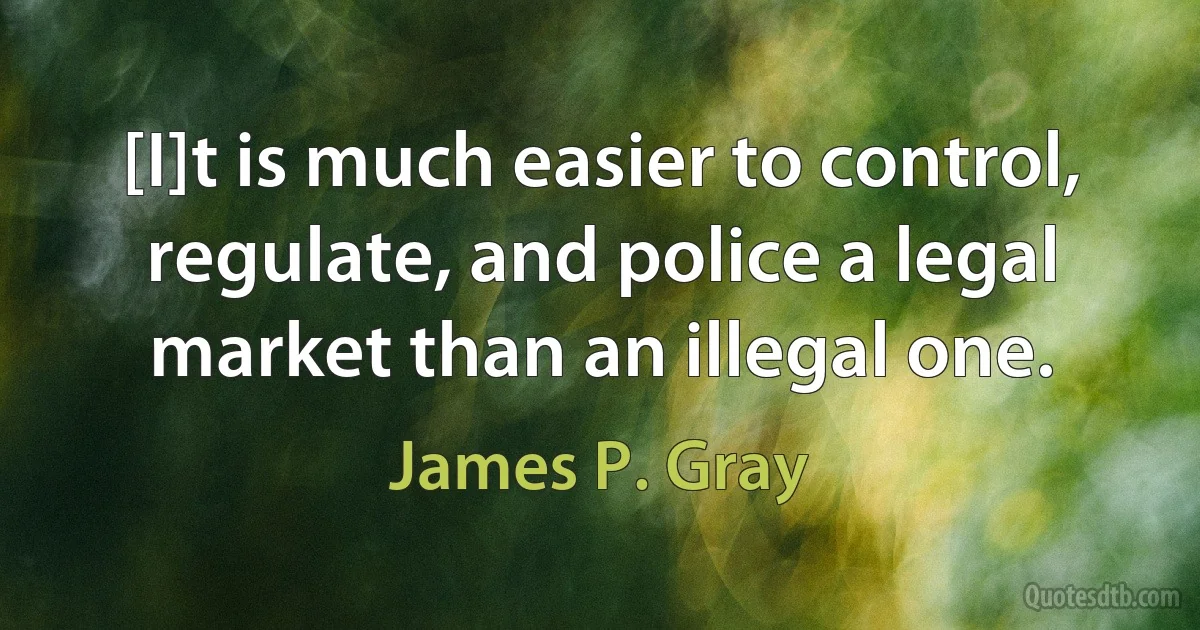 [I]t is much easier to control, regulate, and police a legal market than an illegal one.

James P. Gray

Quotesdtb.com